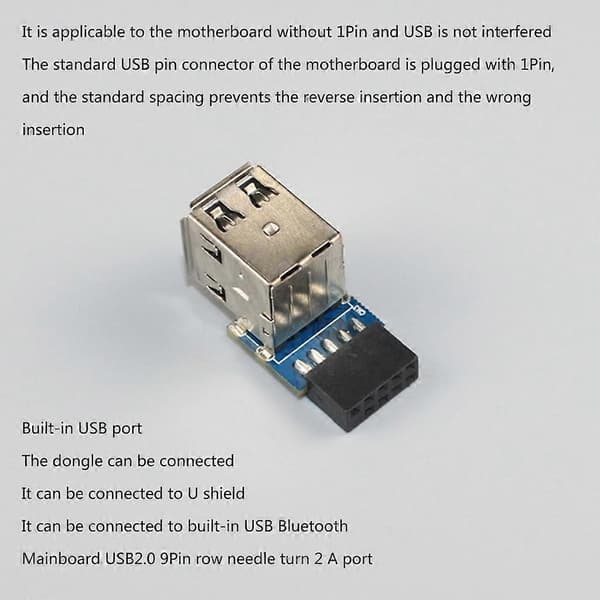 It is applicable to the motherboard without 1Pin and USB is not interfered
The standard USB pin connector of the motherboard is plugged with 1Pin, and the standard spacing prevents the reverse insertion and the wrong insertion

Built-in USB port
The dongle can be connected
It can be connected to U shield
It can be connected to built-in USB Bluetooth
Mainboard USB2.0 9Pin row needle turn 2 A port